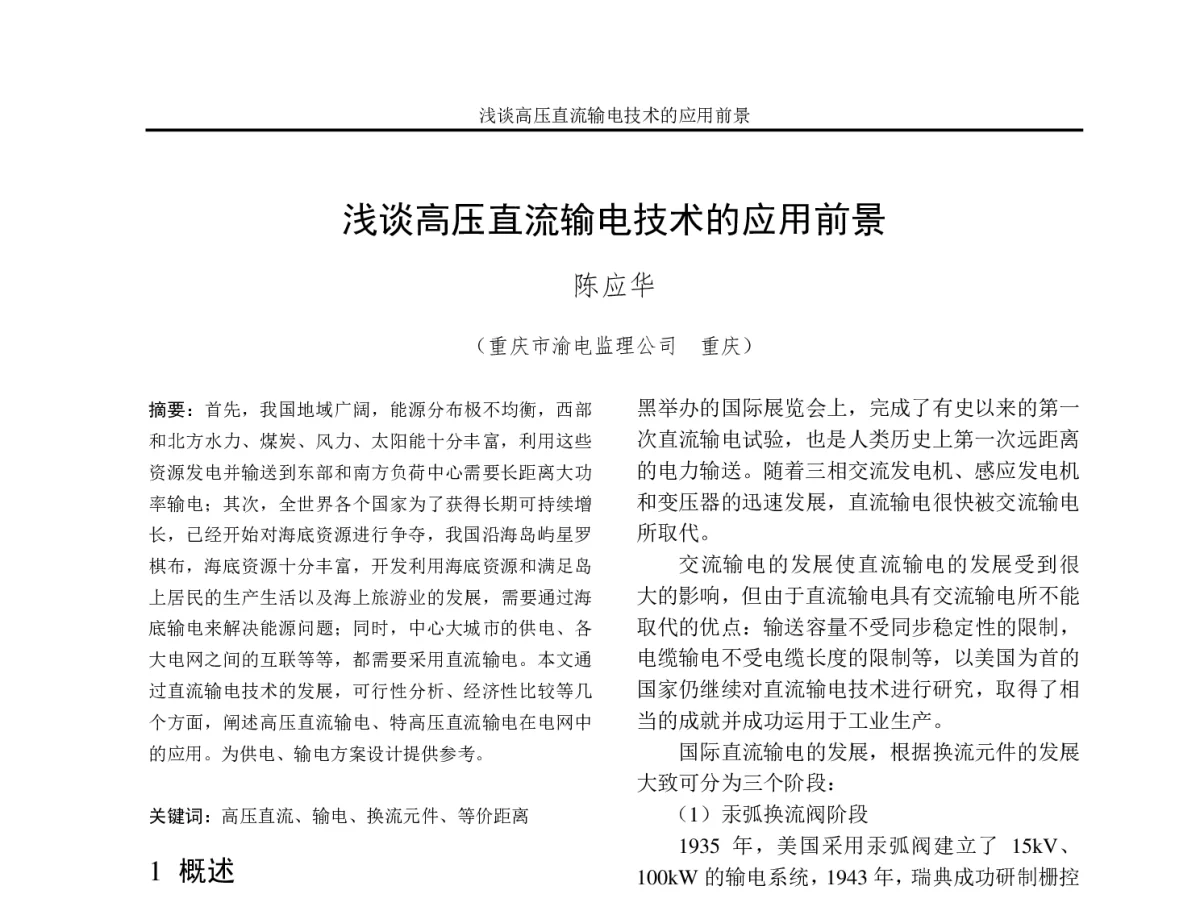 浅谈高压直流输电技术的应用前景

浅谈高压直流输电技术的应用前景

陈应华

（重庆市渝电监理公司 重庆）

摘要：首先，我国地域广阔，能源分布极不均衡，西部和北方水力、煤炭、风力、太阳能十分丰富，利用这些资源发电并输送到东部和南方负荷中心需要长距离大功率输电；其次，全世界各个国家为了获得长期可持续增长，已经开始对海底资源进行争夺，我国沿海岛屿星罗棋布，海底资源十分丰富，开发利用海底资源和满足岛上居民的生产生活以及海上旅游业的发展，需要通过海底输电来解决能源问题；同时，中心大城市的供电、各大电网之间的互联等等，都需要采用直流输电。本文通过直流输电技术的发展，可行性分析、经济性比较等几个方面，阐述高压直流输电、特高压直流输电在电网中的应用。为供电、输电方案设计提供参考。

关键词：高压直流、输电、换流元件、等价距离

1 概述

黑举办的国际展览会上，完成了有史以来的第一次直流输电试验，也是人类历史上第一次远距离的电力输送。随着三相交流发电机、感应发电机和变压器的迅速发展，直流输电很快被交流输电所取代。

交流输电的发展使直流输电的发展受到很大的影响，但由于直流输电具有交流输电所不能取代的优点：输送容量不受同步稳定性的限制，电缆输电不受电缆长度的限制等，以美国为首的国家仍继续对直流输电技术进行研究，取得了相当的成就并成功运用于工业生产。

国际直流输电的发展，根据换流元件的发展大致可分为三个阶段：

（1）汞弧换流阀阶段

1935 年，美国采用汞弧阀建立了 15kV、100kW 的输电系统，1943 年，瑞典成功研制栅控